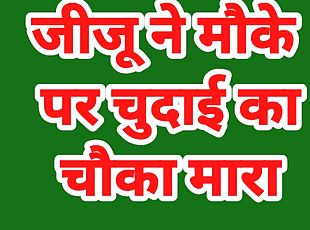 जीजू ने मौके पर चुदाई का चौका मारा